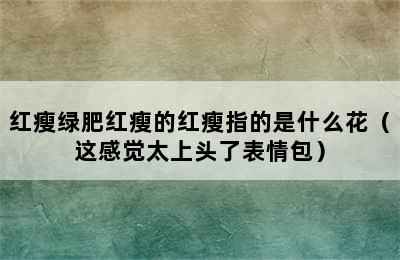 红瘦绿肥红瘦的红瘦指的是什么花（这感觉太上头了表情包）